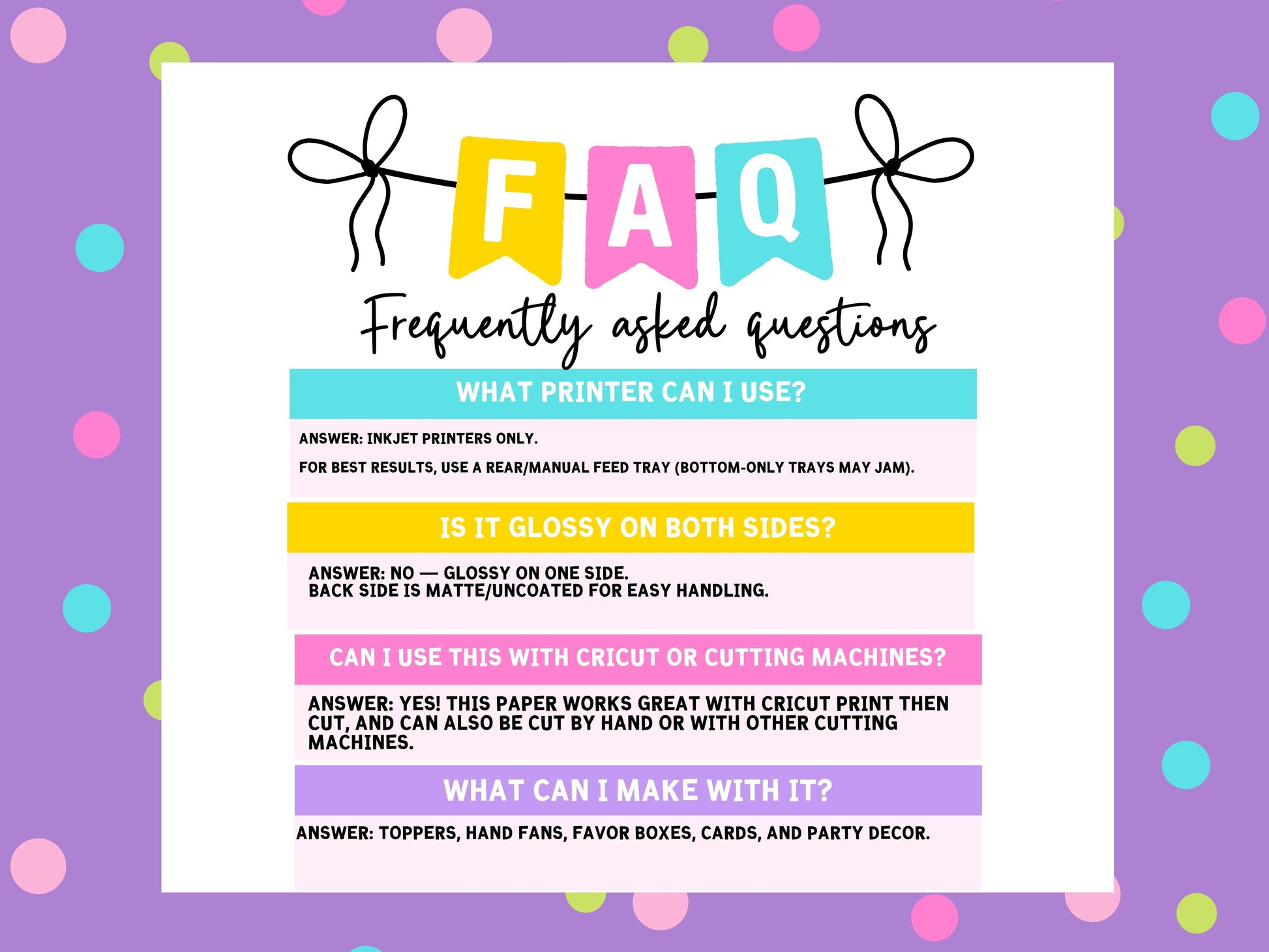 FAQ

Frequently asked questions

WHAT PRINTER CAN I USE?

ANSWER: INKJET PRINTERS ONLY.

FOR BEST RESULTS, USE A REAR/MANUAL FEED TRAY (BOTTOM-ONLY TRAYS MAY JAM).

IS IT GLOSSY ON BOTH SIDES?

ANSWER: NO — GLOSSY ON ONE SIDE.
BACK SIDE IS MATTE/UNCOATED FOR EASY HANDLING.

CAN I USE THIS WITH CRICUT OR CUTTING MACHINES?

ANSWER: YES! THIS PAPER WORKS GREAT WITH CRICUT PRINT THEN CUT, AND CAN ALSO BE CUT BY HAND OR WITH OTHER CUTTING MACHINES.

WHAT CAN I MAKE WITH IT?

ANSWER: TOPPERS, HAND FANS, FAVOR BOXES, CARDS, AND PARTY DECOR.